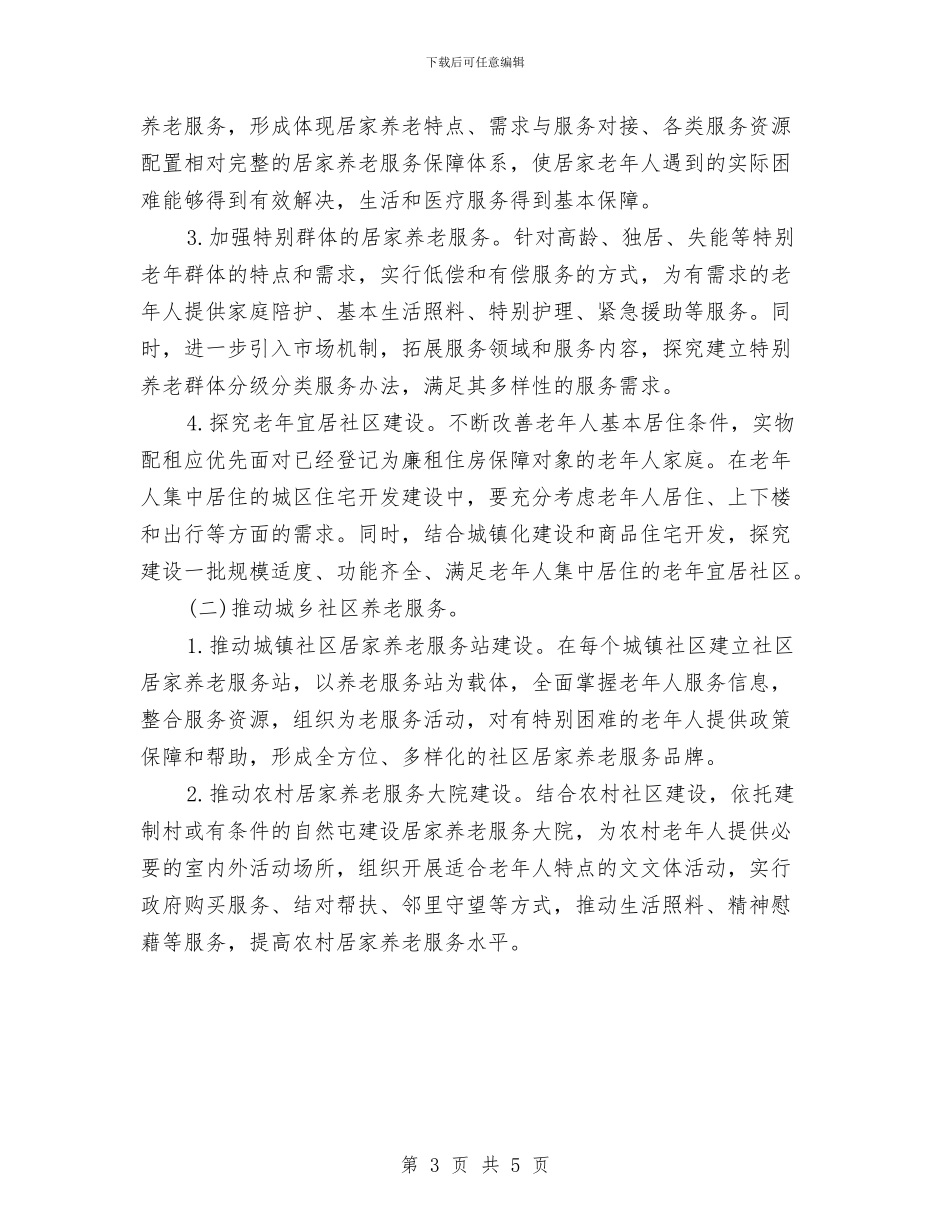 下载后可任意编辑

养老服务，形成体现居家养老特点、需求与服务对接、各类服务资源配置相对完整的居家养老服务保障体系，使居家老年人遇到的实际困难能够得到有效解决，生活和医疗服务得到基本保障。

3.加强特别群体的居家养老服务。针对高龄、独居、失能等特别老年群体的特点和需求，实行低偿和有偿服务的方式，为有需求的老年人提供家庭陪护、基本生活照料、特别护理、紧急援助等服务。同时，进一步引入市场机制，拓展服务领域和服务内容，探究建立特别养老群体分级分类服务办法，满足其多样性的服务需求。

4.探究老年宜居社区建设。不断改善老年人基本居住条件，实物配租应优先面对已经登记为廉租住房保障对象的老年人家庭。在老年人集中居住的城区住宅开发建设中，要充分考虑老年人居住、上下楼和出行等方面的需求。同时，结合城镇化建设和商品住宅开发，探究建设一批规模适度、功能齐全、满足老年人集中居住的老年宜居社区。

(二)推动城乡社区养老服务。

1.推动城镇社区居家养老服务站建设。在每个城镇社区建立社区居家养老服务站，以养老服务站为载体，全面掌握老年人服务信息，整合服务资源，组织为老服务活动，对有特别困难的老年人提供政策保障和帮助，形成全方位、多样化的社区居家养老服务品牌。

2.推动农村居家养老服务大院建设。结合农村社区建设，依托建制村或有条件的自然屯建设居家养老服务大院，为农村老年人提供必要的室内外活动场所，组织开展适合老年人特点的文文体活动，实行政府购买服务、结对帮扶、邻里守望等方式，推动生活照料、精神慰藉等服务，提高农村居家养老服务水平。

第 3 页 共 5 页